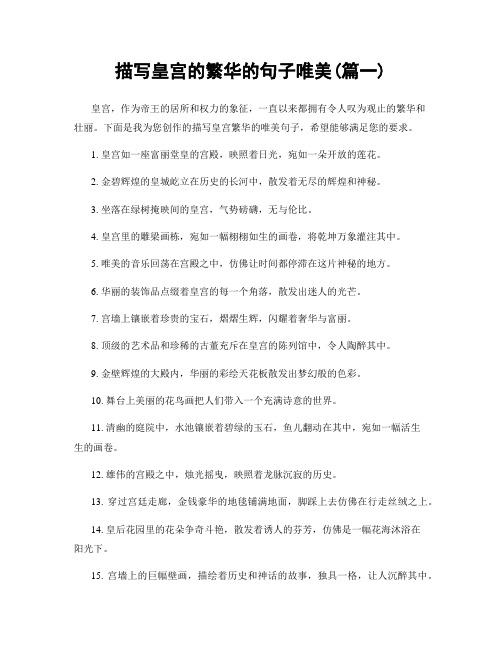 描写皇宫的繁华的句子唯美(篇一)

皇宫，作为帝王的居所和权力的象征，一直以来都拥有令人叹为观止的繁华和壮丽。下面是我为您创作的描写皇宫繁华的唯美句子，希望能够满足您的要求。

1. 皇宫如一座富丽堂皇的宫殿，映照着日光，宛如一朵开放的莲花。

2. 金碧辉煌的皇城屹立在历史的长河中，散发着无尽的辉煌和神秘。

3. 坐落在绿树掩映间的皇宫，气势磅礴，无与伦比。

4. 皇宫里的雕梁画栋，宛如一幅栩栩如生的画卷，将乾坤万象灌注其中。

5. 唯美的音乐回荡在宫殿之中，仿佛让时间都停滞在这片神秘的地方。

6. 华丽的装饰品点缀着皇宫的每一个角落，散发出迷人的光芒。

7. 宫墙上镶嵌着珍贵的宝石，熠熠生辉，闪耀着奢华与富丽。

8. 顶级的艺术品和珍稀的古董充斥在皇宫的陈列馆中，令人陶醉其中。

9. 金壁辉煌的大殿内，华丽的彩绘天花板散发出梦幻般的色彩。

10. 舞台上美丽的花鸟画把人们带入一个充满诗意的世界。

11. 清幽的庭院中，水池镶嵌着碧绿的玉石，鱼儿翻动在其中，宛如一幅活生生的画卷。

12. 雄伟的宫殿之中，烛光摇曳，映照着龙脉沉寂的历史。

13. 穿过宫廷走廊，金钱豪华的地毯铺满地面，脚踩上去仿佛在行走丝绒之上。

14. 皇后花园里的花朵争奇斗艳，散发着诱人的芬芳，仿佛是一幅花海沐浴在阳光下。

15. 宫墙上的巨幅壁画，描绘着历史和神话的故事，独具一格，让人沉醉其中。